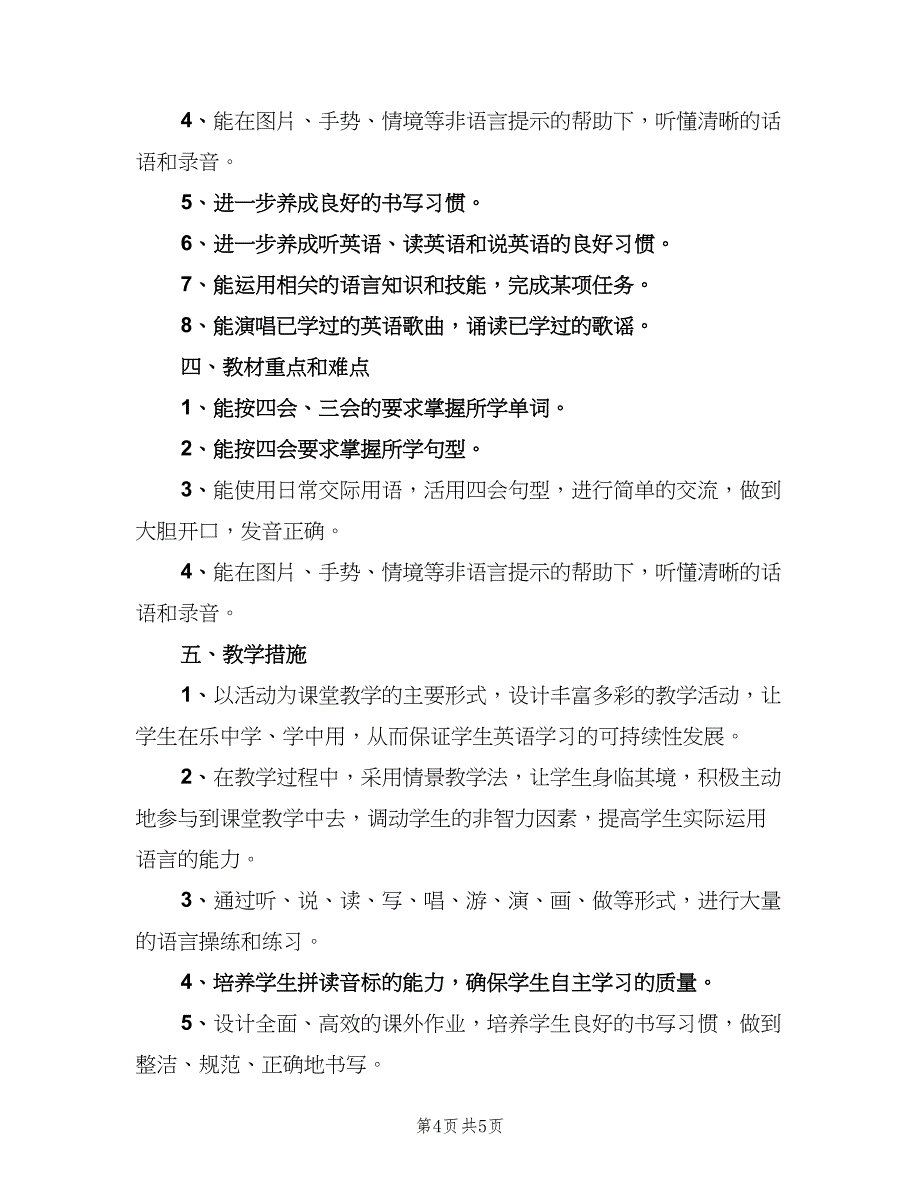 4、能在图片、手势、情境等非语言提示的帮助下，听懂清晰的话语和录音。

5、进一步养成良好的书写习惯。

6、进一步养成听英语、读英语和说英语的良好习惯。

7、能运用相关的语言知识和技能，完成某项任务。

8、能演唱已学过的英语歌曲，诵读已学过的歌谣。

四、教材重点和难点

1、能按四会、三会的要求掌握所学单词。

2、能按四会要求掌握所学句型。

3、能使用日常交际用语，活用四会句型，进行简单的交流，做到大胆开口，发音正确。

4、能在图片、手势、情境等非语言提示的帮助下，听懂清晰的话语和录音。

五、教学措施

1、以活动为课堂教学的主要形式，设计丰富多彩的教学活动，让学生在乐中学、学中用，从而保证学生英语学习的可持续性发展。

2、在教学过程中，采用情景教学法，让学生身临其境，积极主动地参与到课堂教学中去，调动学生的非智力因素，提高学生实际运用语言的能力。

3、通过听、说、读、写、唱、游、演、画、做等形式，进行大量的语言操练和练习。

4、培养学生拼读音标的能力，确保学生自主学习的质量。

5、设计全面、高效的课外作业，培养学生良好的书写习惯，做到整洁、规范、正确地书写。

第4页 共5页